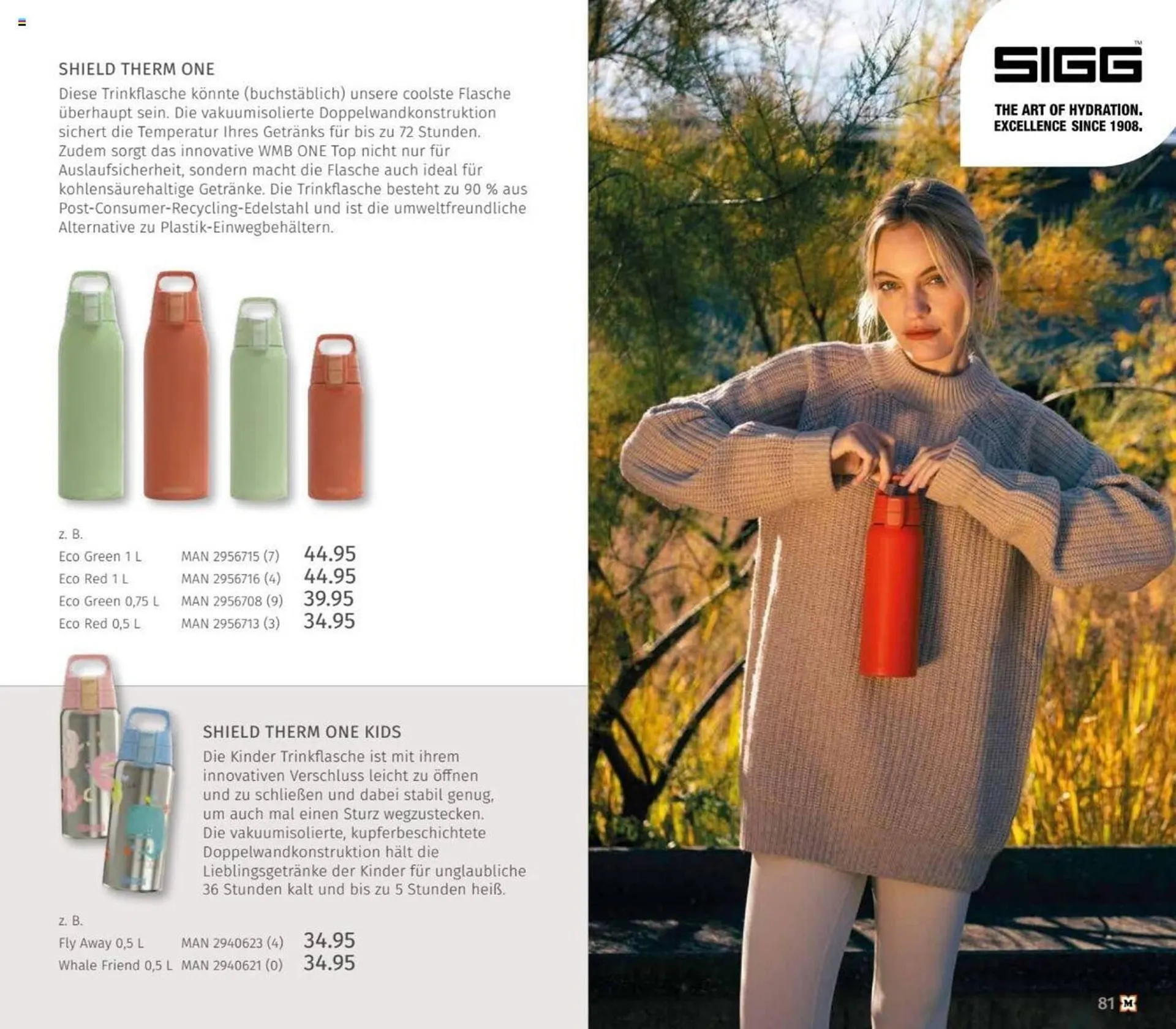 SHIELD THERM ONE

Diese Trinkflasche könnte (buchstäblich) unsere coolste Flasche überhaupt sein. Die vakuumisolierte Doppelwandkonstruktion sichert die Temperatur Ihres Getränks für bis zu 72 Stunden. Zudem sorgt das innovative WMB ONE Top nicht nur für Auslaufsicherheit, sondern macht die Flasche auch ideal für kohlensäurehaltige Getränke. Die Trinkflasche besteht zu 90 % aus Post-Consumer-Recycling-Edelstahl und ist die umweltfreundliche Alternative zu Plastik-Einwegbehältern.

z. B.
Eco Green 1 L MAN 2956715 (7) 44.95
Eco Red 1 L MAN 2956716 (4) 44.95
Eco Green 0,75 L MAN 2956708 (9) 39.95
Eco Red 0,5 L MAN 2956713 (3) 34.95

SHIELD THERM ONE KIDS

Die Kinder Trinkflasche ist mit ihrem innovativen Verschluss leicht zu öffnen und zu schließen und dabei stabil genug, um auch mal einen Sturz wegzustecken. Die vakuumisolierte, kupferbeschichtete Doppelwandkonstruktion hält die Lieblingsgetränke der Kinder für unglaubliche 36 Stunden kalt und bis zu 5 Stunden heiß.

z. B.
Fly Away 0,5 L MAN 2940623 (4) 34.95
Whale Friend 0,5 L MAN 2940621 (0) 34.95

SIGG™
THE ART OF HYDRATION.
EXCELLENCE SINCE 1908.

81 M